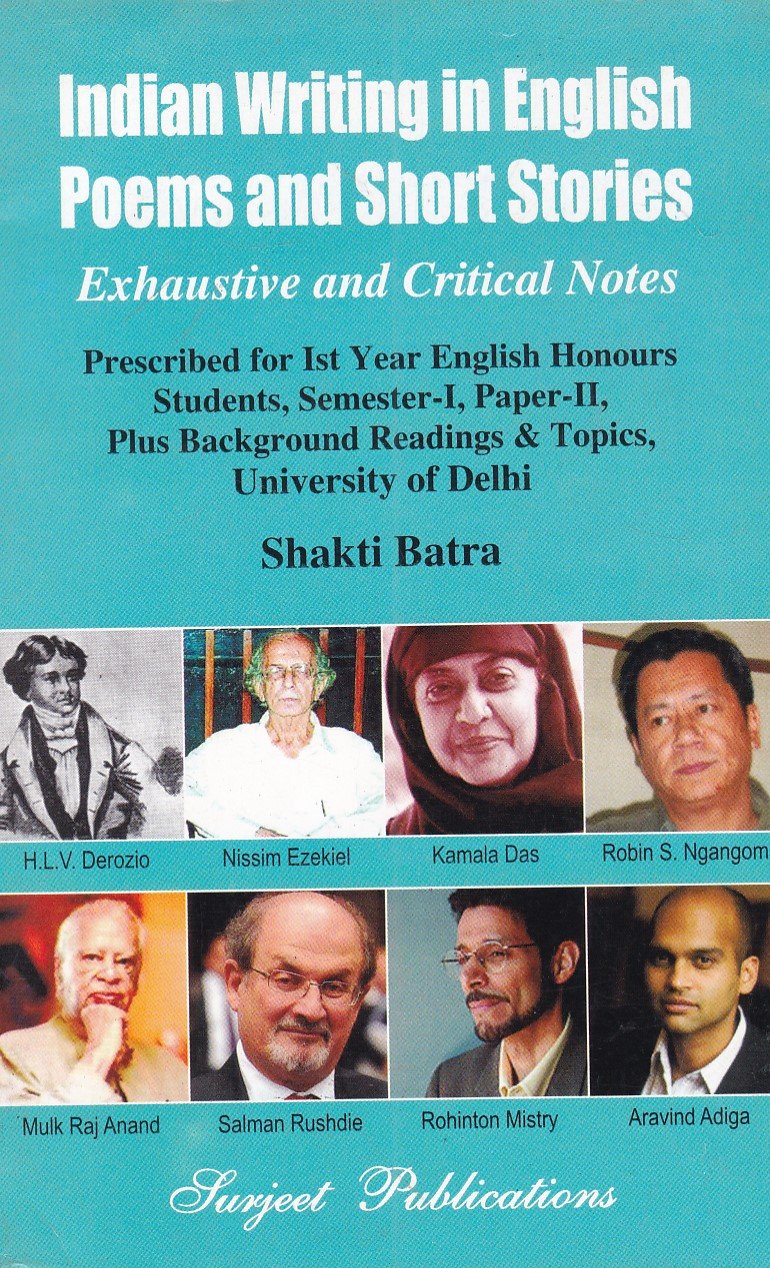 Indian Writing in English
Poems and Short Stories

Exhaustive and Critical Notes

Prescribed for Ist Year English Honours Students, Semester-I, Paper-II, Plus Background Readings & Topics, University of Delhi

Shakti Batra

H.L.V. Derozio
Nissim Ezekiel
Kamala Das
Robin S. Ngangom
Mulk Raj Anand
Salman Rushdie
Rohinton Mistry
Aravind Adiga

Surjeet Publications